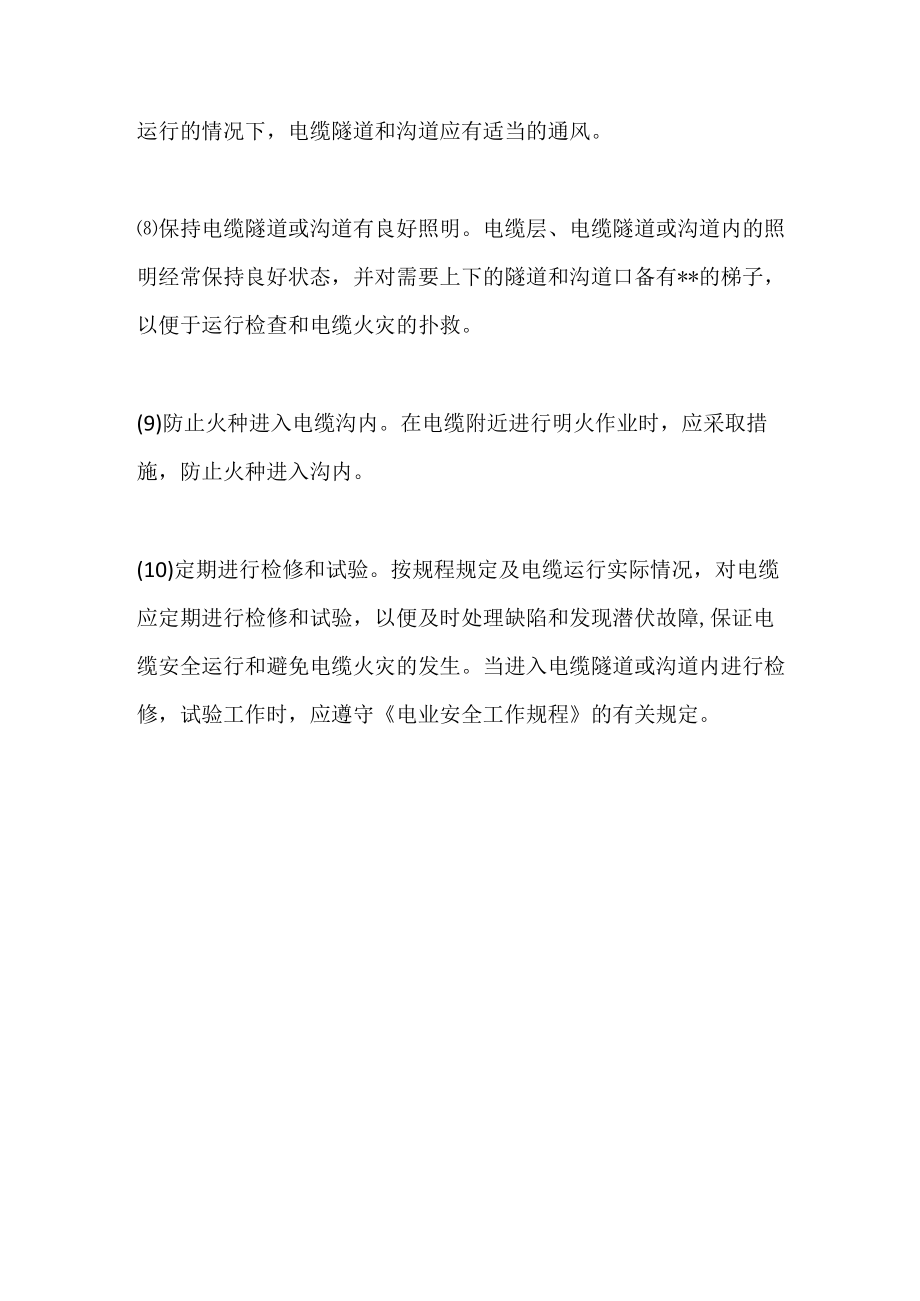 运行的情况下，电缆隧道和沟道应有适当的通风。

⑻保持电缆隧道或沟道有良好照明。电缆层、电缆隧道或沟道内的照明经常保持良好状态，并对需要上下的隧道和沟道口备有**的梯子，以便于运行检查和电缆火灾的扑救。

(9)防止火种进入电缆沟内。在电缆附近进行明火作业时，应采取措施，防止火种进入沟内。

(10)定期进行检修和试验。按规程规定及电缆运行实际情况，对电缆应定期进行检修和试验，以便及时处理缺陷和发现潜伏故障,保证电缆安全运行和避免电缆火灾的发生。当进入电缆隧道或沟道内进行检修，试验工作时，应遵守《电业安全工作规程》的有关规定。